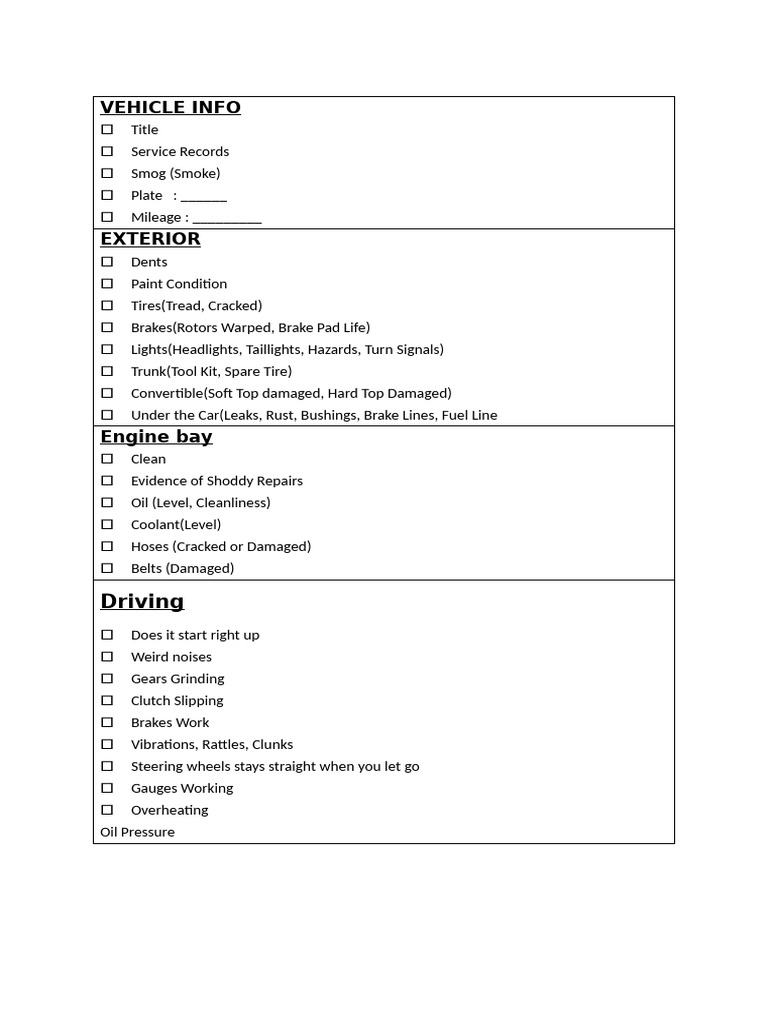 VEHICLE INFO

☐ Title
☐ Service Records
☐ Smog (Smoke)
☐ Plate : _______
☐ Mileage : __________

EXTERIOR

☐ Dents
☐ Paint Condition
☐ Tires(Tread, Cracked)
☐ Brakes(Rotors Warped, Brake Pad Life)
☐ Lights(Headlights, Taillights, Hazards, Turn Signals)
☐ Trunk(Tool Kit, Spare Tire)
☐ Convertible(Soft Top damaged, Hard Top Damaged)
☐ Under the Car(Leaks, Rust, Bushings, Brake Lines, Fuel Line

Engine bay

☐ Clean
☐ Evidence of Shoddy Repairs
☐ Oil (Level, Cleanliness)
☐ Coolant(Level)
☐ Hoses (Cracked or Damaged)
☐ Belts (Damaged)

Driving

☐ Does it start right up
☐ Weird noises
☐ Gears Grinding
☐ Clutch Slipping
☐ Brakes Work
☐ Vibrations, Rattles, Clunks
☐ Steering wheels stays straight when you let go
☐ Gauges Working
☐ Overheating
Oil Pressure